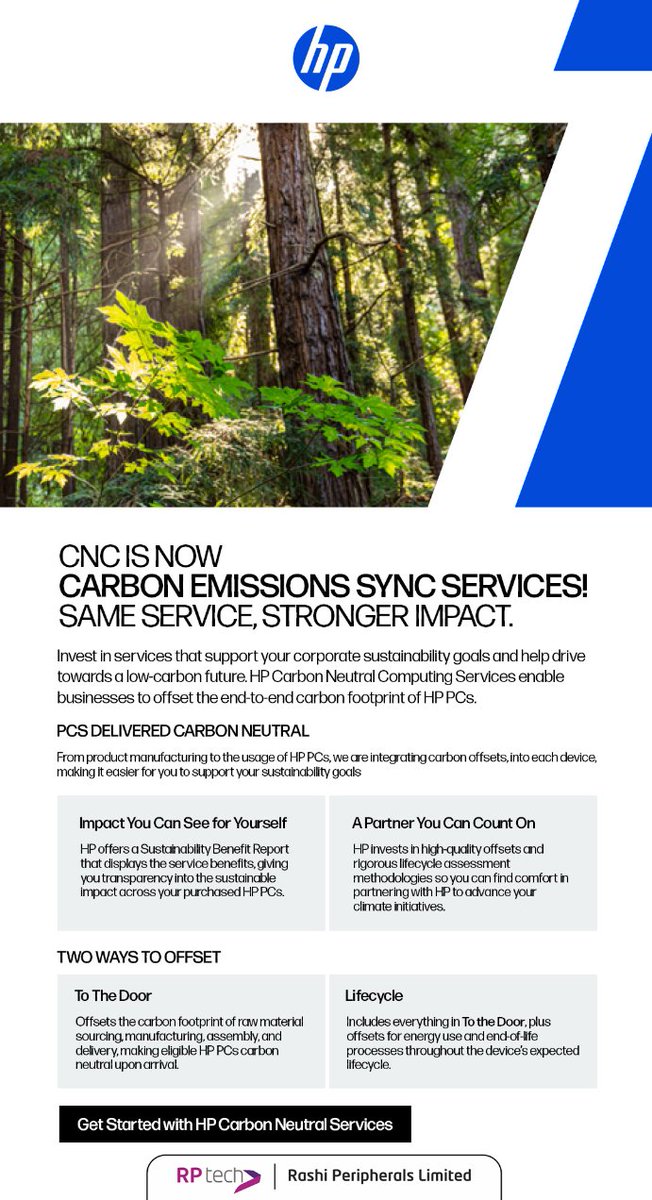 hp

CNC IS NOW
CARBON EMISSIONS SYNC SERVICES!
SAME SERVICE, STRONGER IMPACT.

Invest in services that support your corporate sustainability goals and help drive towards a low-carbon future. HP Carbon Neutral Computing Services enable businesses to offset the end-to-end carbon footprint of HP PCs.

PCS DELIVERED CARBON NEUTRAL

From product manufacturing to the usage of HP PCs, we are integrating carbon offsets, into each device, making it easier for you to support your sustainability goals

Impact You Can See for Yourself

HP offers a Sustainability Benefit Report that displays the service benefits, giving you transparency into the sustainable impact across your purchased HP PCs.

A Partner You Can Count On

HP invests in high-quality offsets and rigorous lifecycle assessment methodologies so you can find comfort in partnering with HP to advance your climate initiatives.

TWO WAYS TO OFFSET

To The Door

Offsets the carbon footprint of raw material sourcing, manufacturing, assembly, and delivery, making eligible HP PCs carbon neutral upon arrival.

Lifecycle

Includes everything in To the Door, plus offsets for energy use and end-of-life processes throughout the device's expected lifecycle.

Get Started with HP Carbon Neutral Services

RP tech | Rashi Peripherals Limited